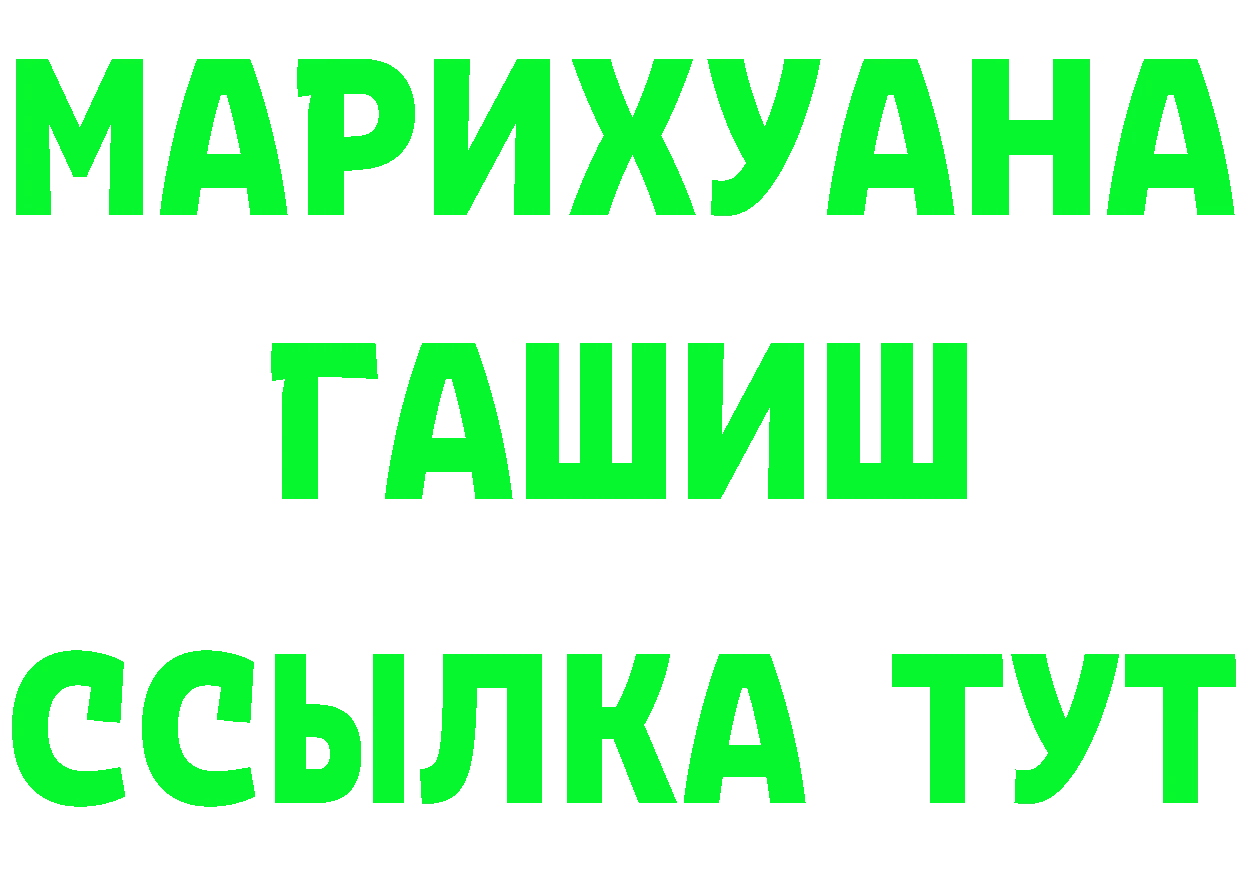 МАРИХУАНА
ГАШИШ
ССЫЛКА ТУТ